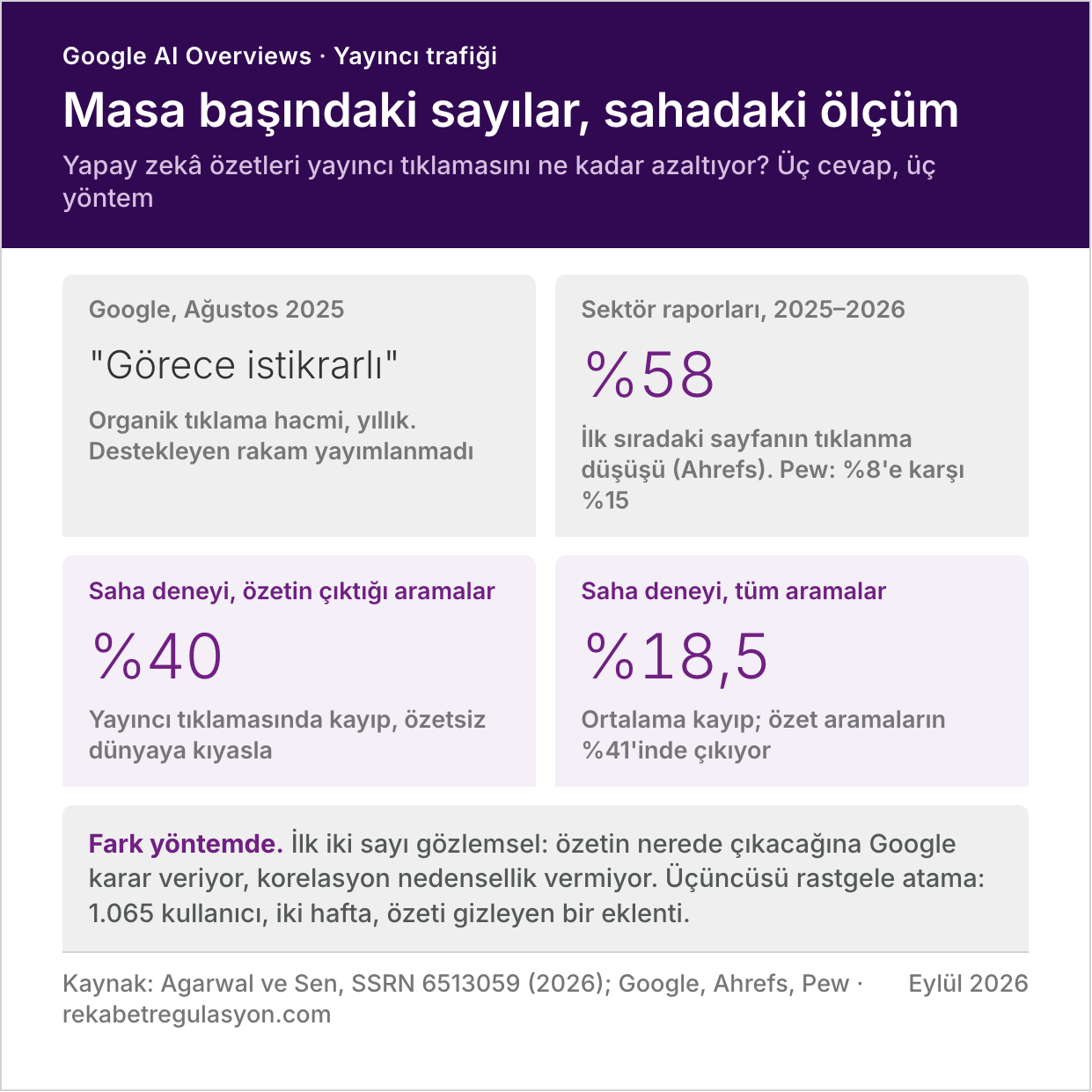 Google AI Overviews · Yayıncı trafiği

Masa başındaki sayılar, sahadaki ölçüm

Yapay zekâ özetleri yayıncı tıklamasını ne kadar azaltıyor? Üç cevap, üç yöntem

Google, Ağustos 2025

"Görece istikrarlı"

Organik tıklama hacmi, yıllık. Destekleyen rakam yayımlanmadı

Sektör raporları, 2025–2026

%58

İlk sıradaki sayfanın tıklanma düşüşü (Ahrefs). Pew: %8'e karşı %15

Saha deneyi, özetin çıktığı aramalar

%40

Yayıncı tıklamasında kayıp, özetsiz dünyaya kıyasla

Saha deneyi, tüm aramalar

%18,5

Ortalama kayıp; özet aramaların %41'inde çıkıyor

Fark yöntemde. İlk iki sayı gözlemsel: özetin nerede çıkacağına Google karar veriyor, korelasyon nedensellik vermiyor. Üçüncüsü rastgele atama: 1.065 kullanıcı, iki hafta, özeti gizleyen bir eklenti.

Kaynak: Agarwal ve Sen, SSRN 6513059 (2026); Google, Ahrefs, Pew · rekabetregulasyon.com

Eylül 2026